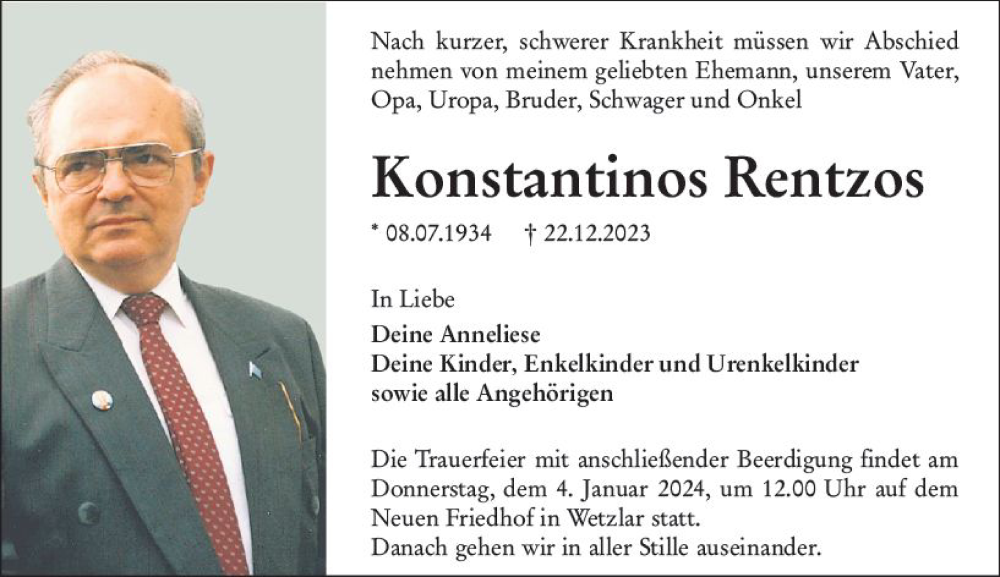 Nach kurzer, schwerer Krankheit müssen wir Abschied nehmen von meinem geliebten Ehemann, unserem Vater, Opa, Uropa, Bruder, Schwager und Onkel

Konstantinos Rentzos

* 08.07.1934 † 22.12.2023

In Liebe
Deine Anneliese
Deine Kinder, Enkelkinder und Urenkelkinder
sowie alle Angehörigen

Die Trauerfeier mit anschließender Beerdigung findet am Donnerstag, dem 4. Januar 2024, um 12.00 Uhr auf dem Neuen Friedhof in Wetzlar statt.
Danach gehen wir in aller Stille auseinander.